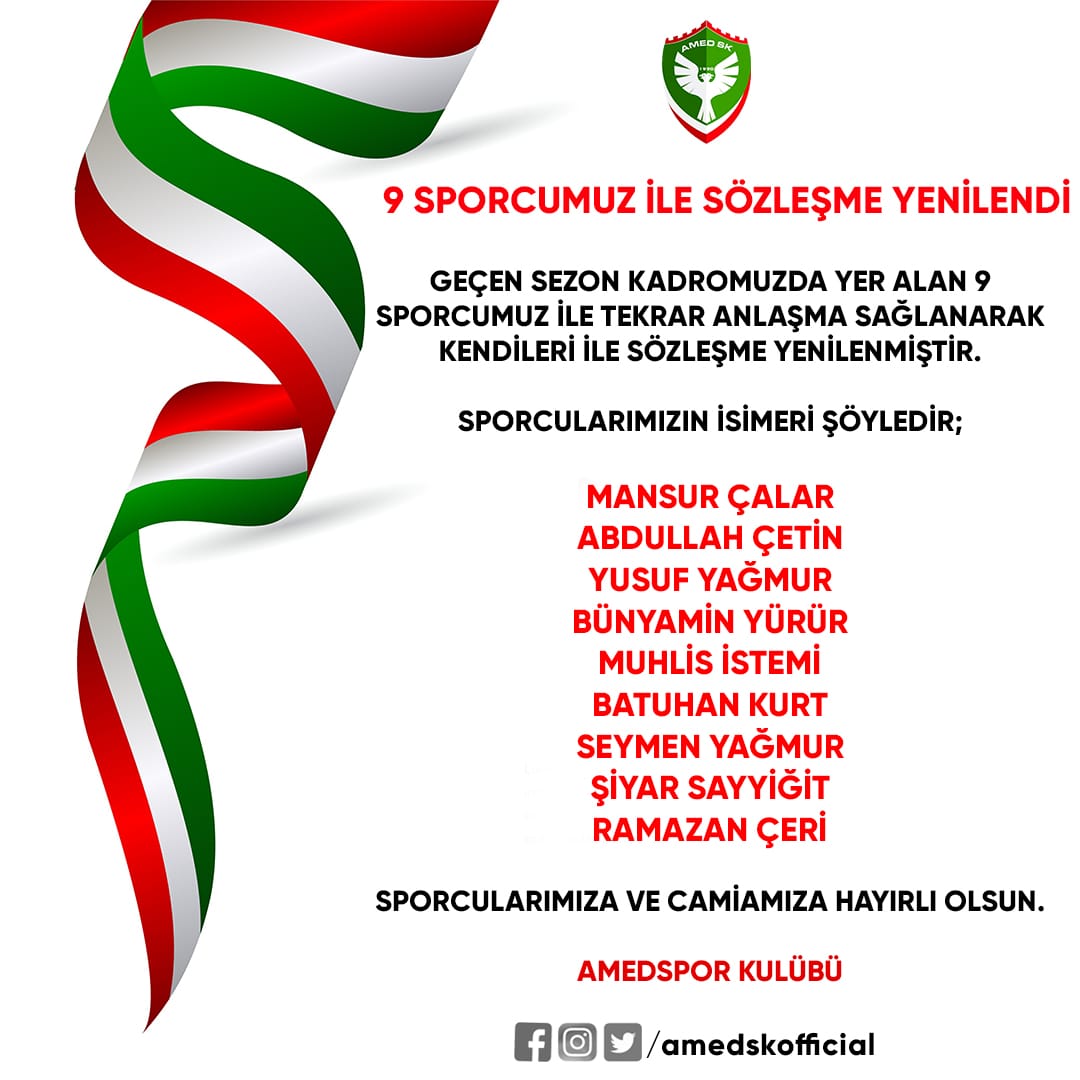 AMED SK

9 SPORCUMUZ İLE SÖZLEŞME YENİLENDİ

GEÇEN SEZON KADROMUZDA YER ALAN 9 SPORCUMUZ İLE TEKRAR ANLAŞMA SAĞLANARAK KENDİLERİ İLE SÖZLEŞME YENİLENMİŞTİR.

SPORCULARIMIZIN İSİMERİ ŞÖYLEDİR;

MANSUR ÇALAR
ABDULLAH ÇETİN
YUSUF YAĞMUR
BÜNYAMİN YÜRÜR
MUHLİS İSTEMİ
BATUHAN KURT
SEYMEN YAĞMUR
ŞİYAR SAYYİĞİT
RAMAZAN ÇERİ

SPORCULARIMIZA VE CAMİAMIZA HAYIRLI OLSUN.

AMEDSPOR KULÜBÜ

/amedskofficial